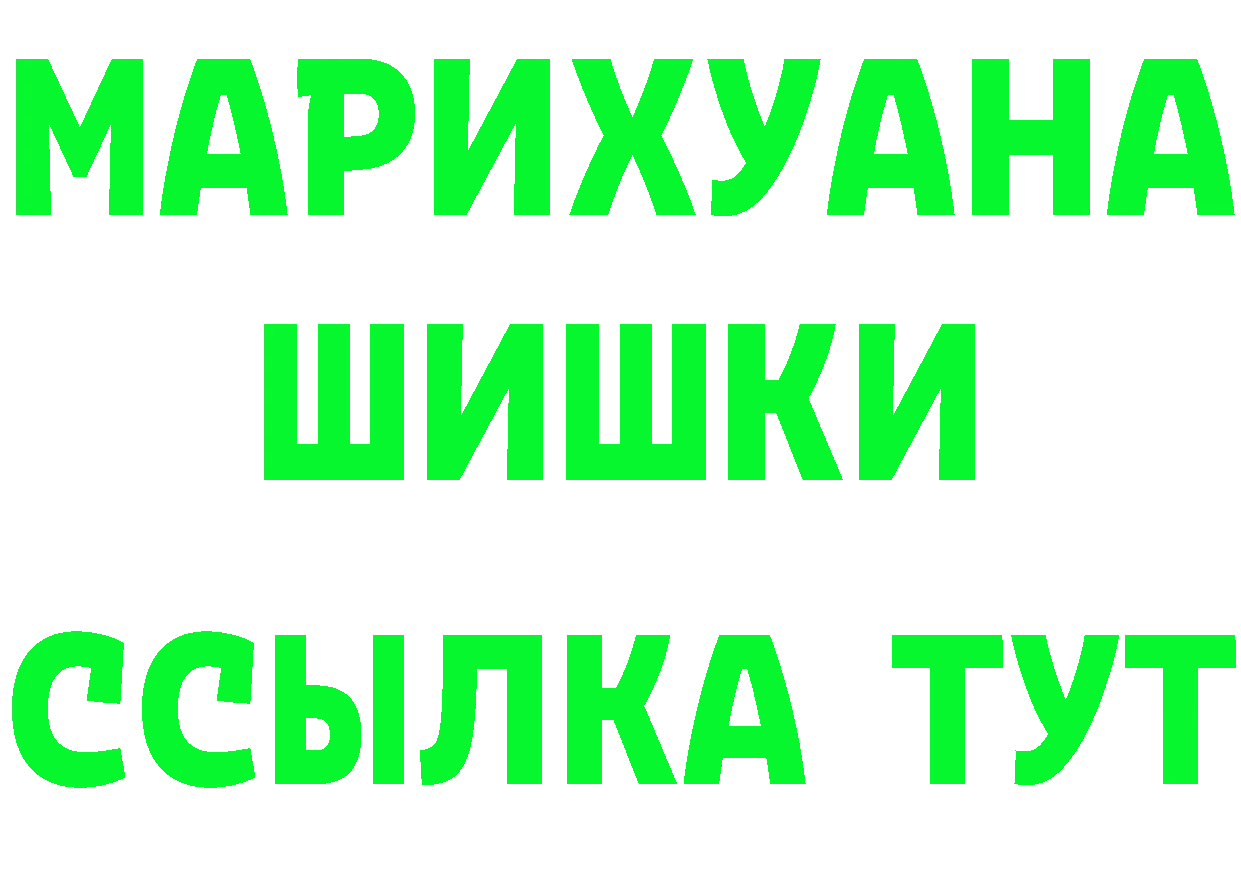 МАРИХУАНА
ШИШКИ
ССЫЛКА ТУТ